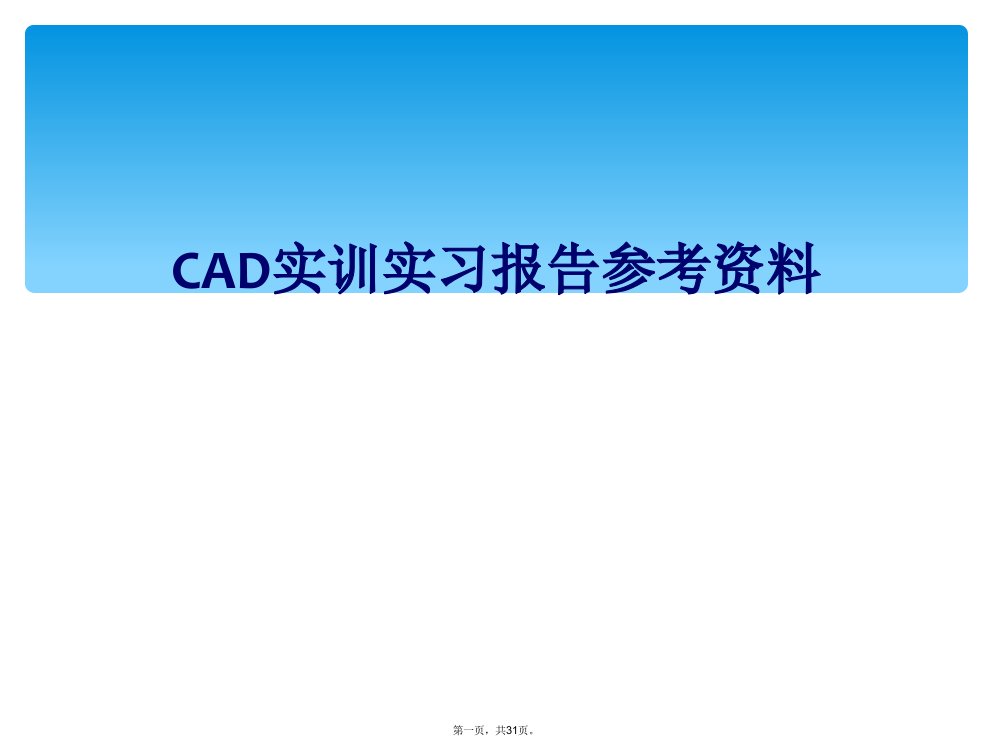 CAD实训实习报告参考资料

第一页，共31页。